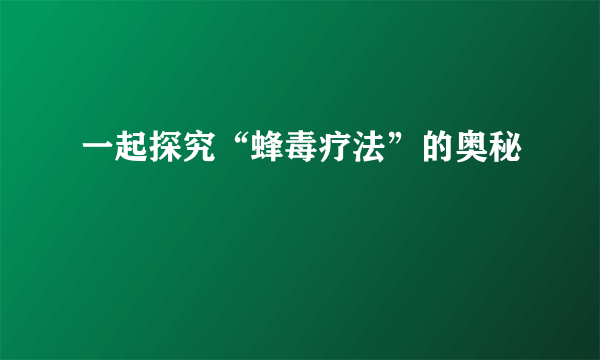 一起探究“蜂毒疗法”的奥秘